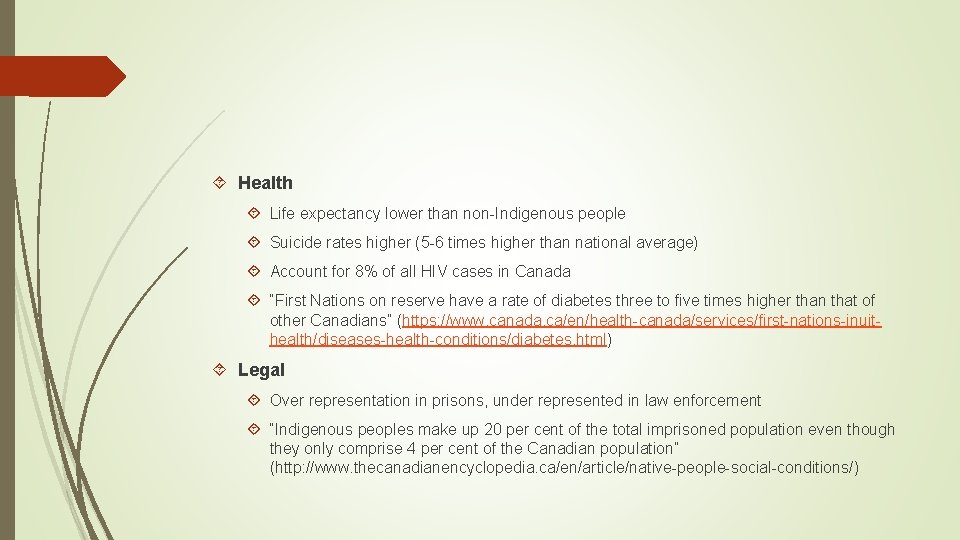 Health

Life expectancy lower than non-Indigenous people

Suicide rates higher (5-6 times higher than national average)

Account for 8% of all HIV cases in Canada

"First Nations on reserve have a rate of diabetes three to five times higher than that of other Canadians" (https://www.canada.ca/en/health-canada/services/first-nations-inuit-health/diseases-health-conditions/diabetes.html)

Legal

Over representation in prisons, under represented in law enforcement

"Indigenous peoples make up 20 per cent of the total imprisoned population even though they only comprise 4 per cent of the Canadian population" (http://www.thecanadianencyclopedia.ca/en/article/native-people-social-conditions/)